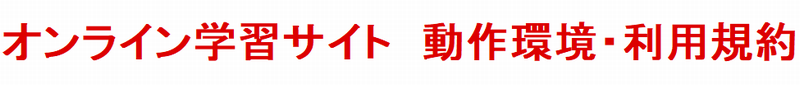 オンライン学習サイト　動作環境・利用規約